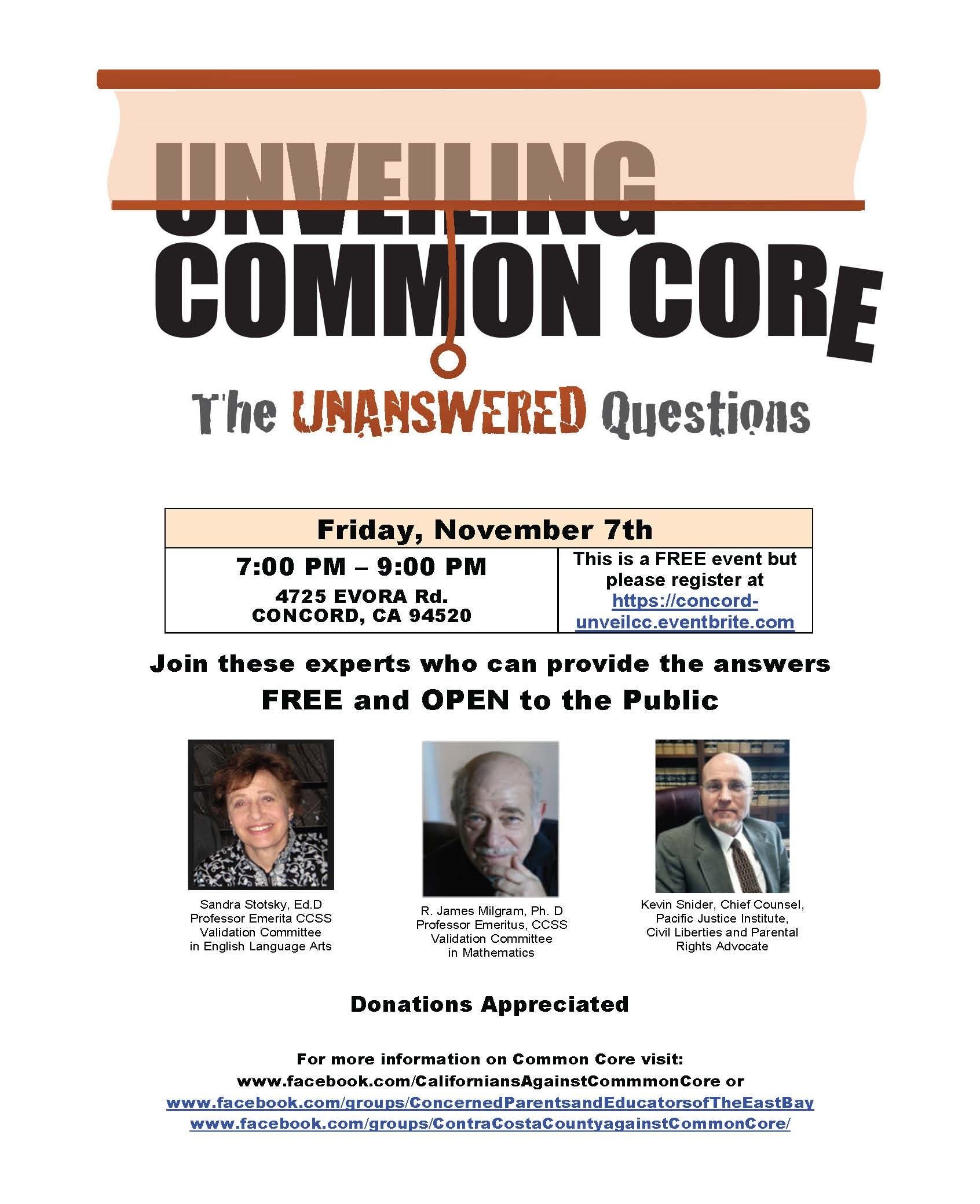 UNVEILING COMMON CORE

The UNANSWERED Questions

| Friday, November 7th | |
|---|---|
| 7:00 PM – 9:00 PM 4725 EVORA Rd. CONCORD, CA 94520 | This is a FREE event but please register at https://concord-unveilcc.eventbrite.com |

Join these experts who can provide the answers
FREE and OPEN to the Public

Sandra Stotsky, Ed.D
Professor Emerita CCSS Validation Committee in English Language Arts

R. James Milgram, Ph. D
Professor Emeritus, CCSS Validation Committee in Mathematics

Kevin Snider, Chief Counsel, Pacific Justice Institute, Civil Liberties and Parental Rights Advocate

Donations Appreciated

For more information on Common Core visit:
www.facebook.com/CaliforniansAgainstCommmonCore or
www.facebook.com/groups/ConcernedParentsandEducatorsofTheEastBay
www.facebook.com/groups/ContraCostaCountyagainstCommonCore/